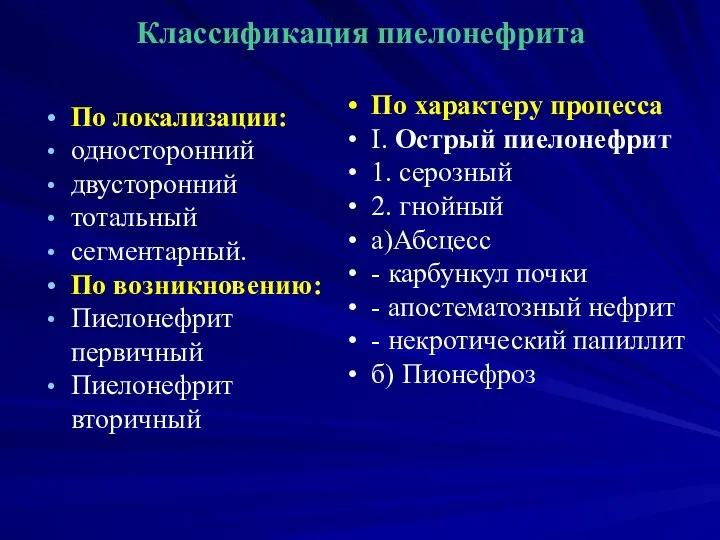 Классификация пиелонефрита

• По локализации:
• односторонний
• двусторонний
• тотальный
• сегментарный.
• По возникновению:
• Пиелонефрит первичный
• Пиелонефрит вторичный

• По характеру процесса
• I. Острый пиелонефрит
• 1. серозный
• 2. гнойный
• а)Абсцесс
• - карбункул почки
• - апостематозный нефрит
• - некротический папиллит
• б) Пионефроз